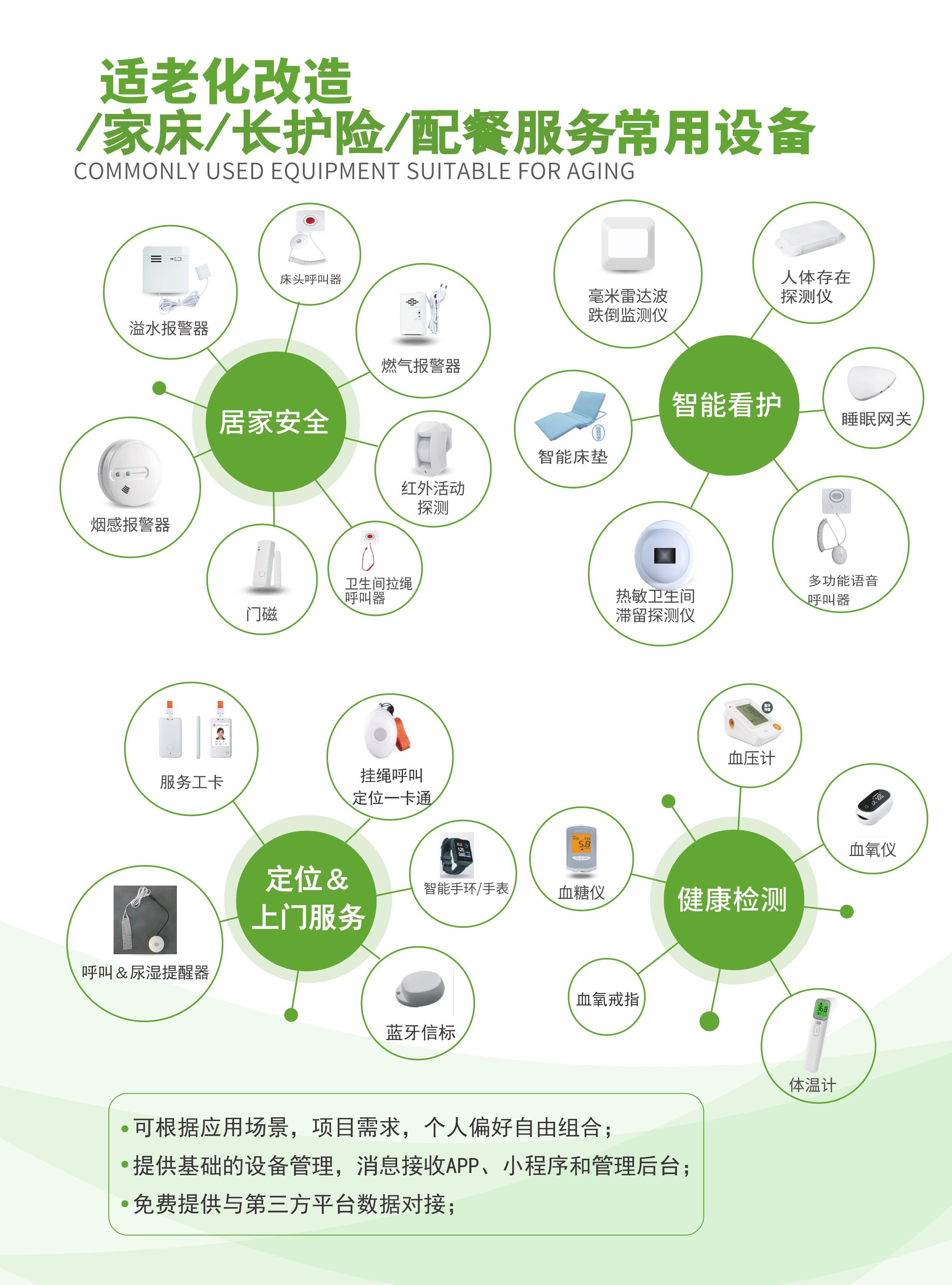 适老化改造
/家床/长护险/配餐服务常用设备
COMMONLY USED EQUIPMENT SUITABLE FOR AGING

居家安全

溢水报警器

床头呼叫器

燃气报警器

红外活动探测

卫生间拉绳呼叫器

门磁

烟感报警器

智能看护

毫米雷达波跌倒监测仪

人体存在探测仪

睡眠网关

多功能语音呼叫器

热敏卫生间滞留探测仪

智能床垫

定位&上门服务

服务工卡

挂绳呼叫定位一卡通

智能手环/手表

蓝牙信标

呼叫&尿湿提醒器

健康检测

血压计

血氧仪

体温计

血氧戒指

血糖仪

• 可根据应用场景，项目需求，个人偏好自由组合；
• 提供基础的设备管理，消息接收APP、小程序和管理后台；
• 免费提供与第三方平台数据对接；